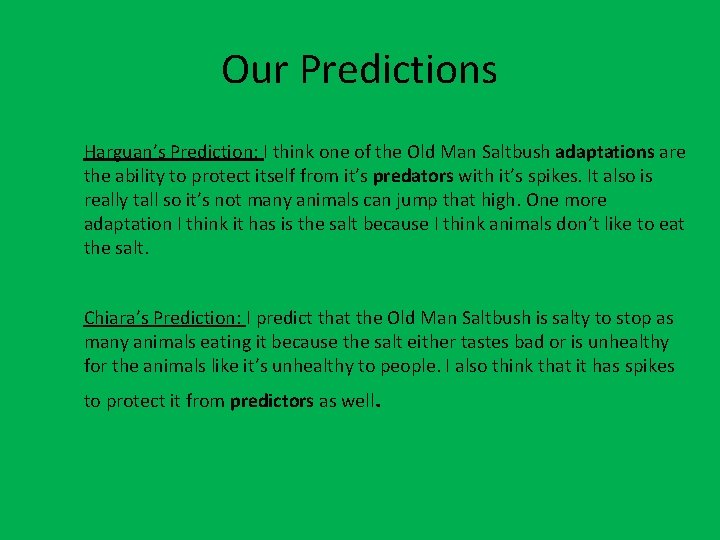 Our Predictions

Harguan's Prediction: I think one of the Old Man Saltbush adaptations are the ability to protect itself from it's predators with it's spikes. It also is really tall so it's not many animals can jump that high. One more adaptation I think it has is the salt because I think animals don't like to eat the salt.

Chiara's Prediction: I predict that the Old Man Saltbush is salty to stop as many animals eating it because the salt either tastes bad or is unhealthy for the animals like it's unhealthy to people. I also think that it has spikes to protect it from predictors as well.